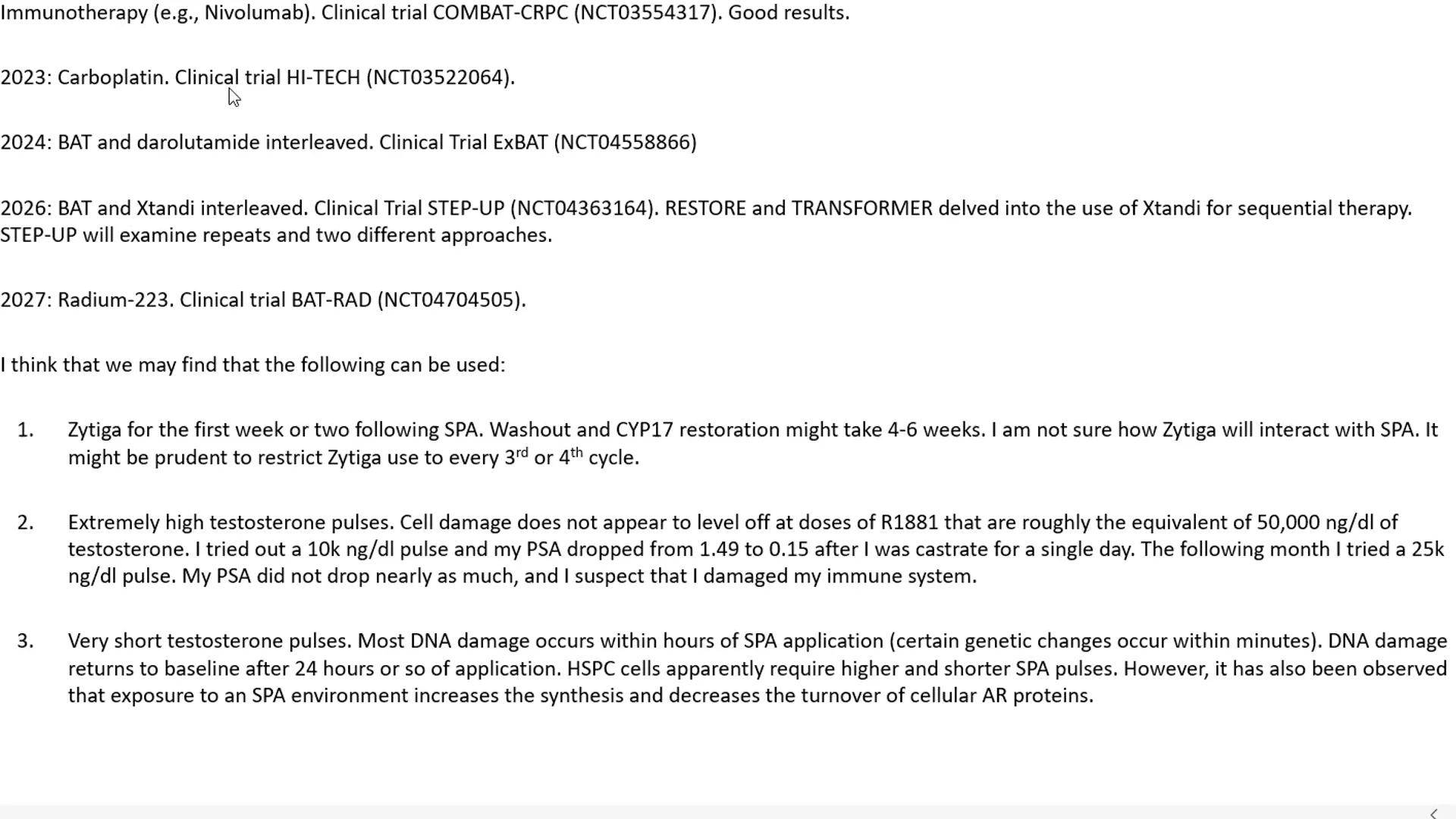 Immunotherapy (e.g., Nivolumab). Clinical trial COMBAT-CRPC (NCT03554317). Good results.

2023: Carboplatin. Clinical trial HI-TECH (NCT03522064).

2024: BAT and darolutamide interleaved. Clinical Trial ExBAT (NCT04558866)

2026: BAT and Xtandi interleaved. Clinical Trial STEP-UP (NCT04363164). RESTORE and TRANSFORMER delved into the use of Xtandi for sequential therapy. STEP-UP will examine repeats and two different approaches.

2027: Radium-223. Clinical trial BAT-RAD (NCT04704505).

I think that we may find that the following can be used:

1. Zytiga for the first week or two following SPA. Washout and CYP17 restoration might take 4-6 weeks. I am not sure how Zytiga will interact with SPA. It might be prudent to restrict Zytiga use to every 3$^{rd}$ or 4$^{th}$ cycle.

2. Extremely high testosterone pulses. Cell damage does not appear to level off at doses of R1881 that are roughly the equivalent of 50,000 ng/dl of testosterone. I tried out a 10k ng/dl pulse and my PSA dropped from 1.49 to 0.15 after I was castrate for a single day. The following month I tried a 25k ng/dl pulse. My PSA did not drop nearly as much, and I suspect that I damaged my immune system.

3. Very short testosterone pulses. Most DNA damage occurs within hours of SPA application (certain genetic changes occur within minutes). DNA damage returns to baseline after 24 hours or so of application. HSPC cells apparently require higher and shorter SPA pulses. However, it has also been observed that exposure to an SPA environment increases the synthesis and decreases the turnover of cellular AR proteins.